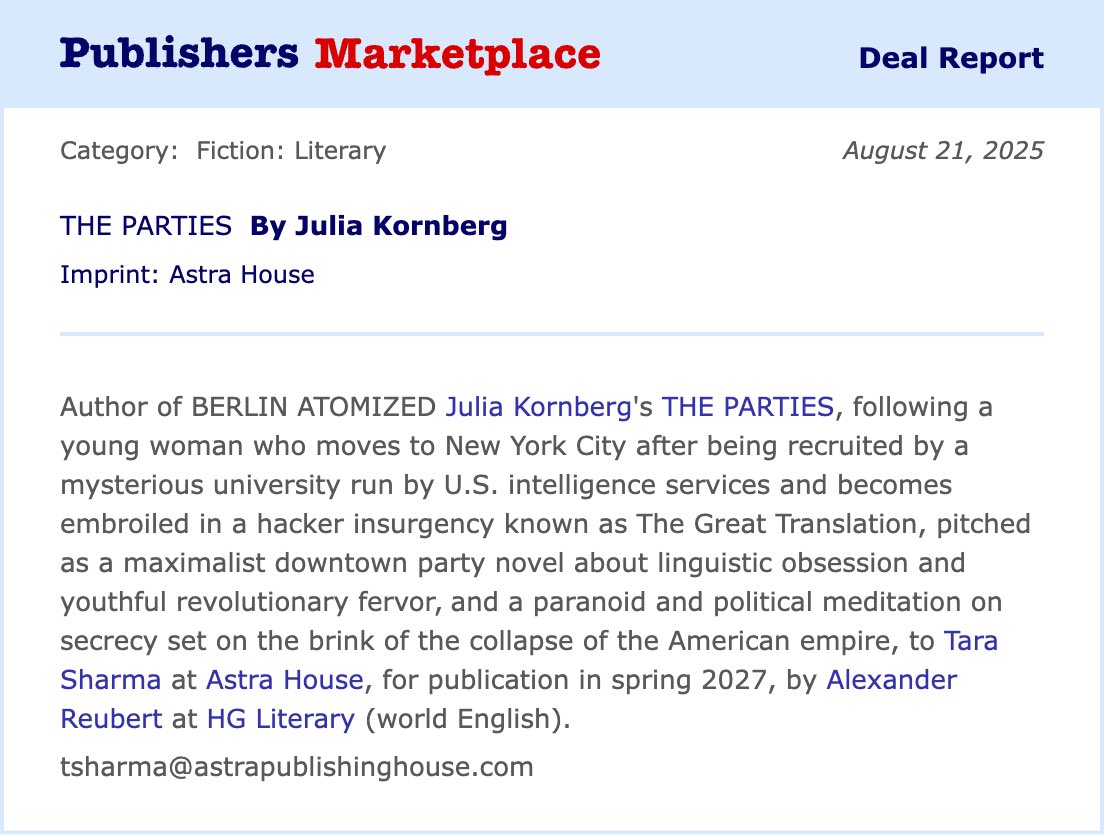 Publishers Marketplace

Deal Report

Category: Fiction: Literary

August 21, 2025

THE PARTIES By Julia Kornberg

Imprint: Astra House

Author of BERLIN ATOMIZED Julia Kornberg's THE PARTIES, following a young woman who moves to New York City after being recruited by a mysterious university run by U.S. intelligence services and becomes embroiled in a hacker insurgency known as The Great Translation, pitched as a maximalist downtown party novel about linguistic obsession and youthful revolutionary fervor, and a paranoid and political meditation on secrecy set on the brink of the collapse of the American empire, to Tara Sharma at Astra House, for publication in spring 2027, by Alexander Reubert at HG Literary (world English).

tsharma@astrapublishinghouse.com